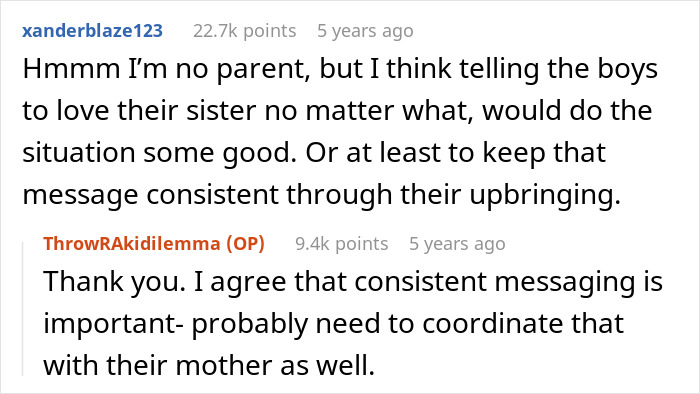 xanderblaze123 22.7k points 5 years ago

Hmmm I'm no parent, but I think telling the boys to love their sister no matter what, would do the situation some good. Or at least to keep that message consistent through their upbringing.

ThrowRAkidilemma (OP) 9.4k points 5 years ago

Thank you. I agree that consistent messaging is important- probably need to coordinate that with their mother as well.